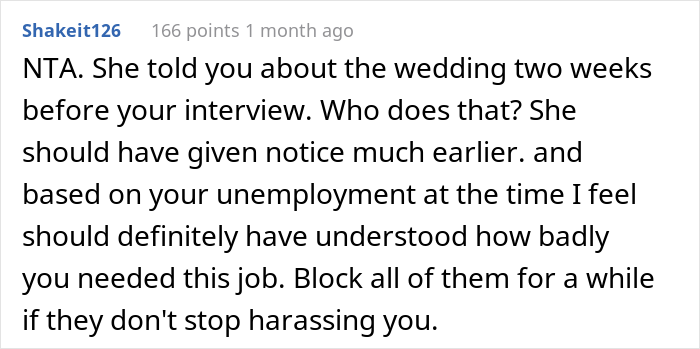 Shakeit126 166 points 1 month ago

NTA. She told you about the wedding two weeks before your interview. Who does that? She should have given notice much earlier. and based on your unemployment at the time I feel should definitely have understood how badly you needed this job. Block all of them for a while if they don't stop harassing you.